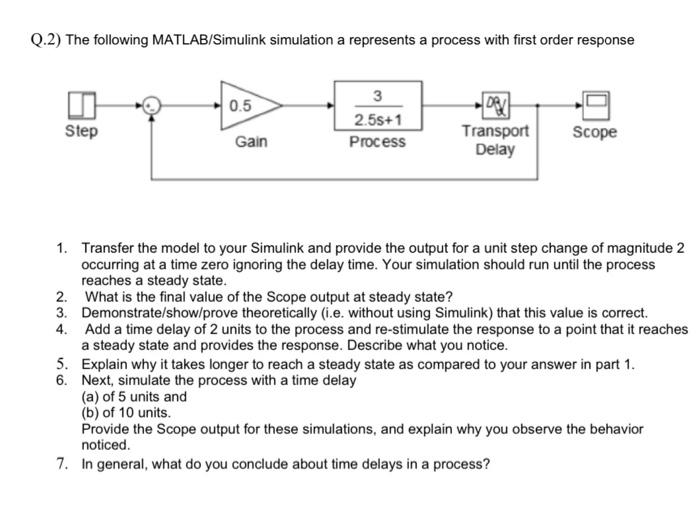 Q.2) The following MATLAB/Simulink simulation a represents a process with first order response

Step

0.5

Gain

$\frac{3}{2.5s+1}$

Process

Transport Delay

Scope

1. Transfer the model to your Simulink and provide the output for a unit step change of magnitude 2 occurring at a time zero ignoring the delay time. Your simulation should run until the process reaches a steady state.
2. What is the final value of the Scope output at steady state?
3. Demonstrate/show/prove theoretically (i.e. without using Simulink) that this value is correct.
4. Add a time delay of 2 units to the process and re-stimulate the response to a point that it reaches a steady state and provides the response. Describe what you notice.
5. Explain why it takes longer to reach a steady state as compared to your answer in part 1.
6. Next, simulate the process with a time delay
(a) of 5 units and
(b) of 10 units.
Provide the Scope output for these simulations, and explain why you observe the behavior noticed.
7. In general, what do you conclude about time delays in a process?